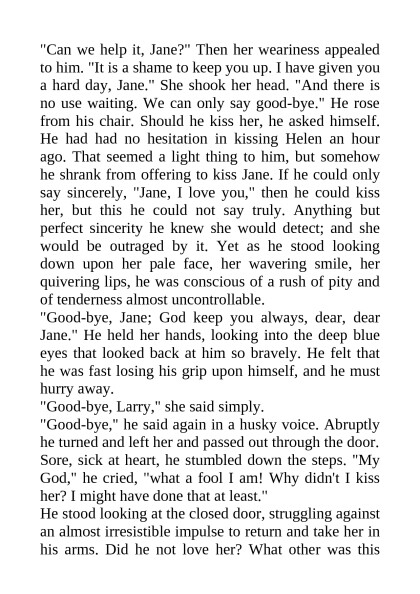 "Can we help it, Jane?" Then her weariness appealed to him. "It is a shame to keep you up. I have given you a hard day, Jane." She shook her head. "And there is no use waiting. We can only say good-bye." He rose from his chair. Should he kiss her, he asked himself. He had had no hesitation in kissing Helen an hour ago. That seemed a light thing to him, but somehow he shrank from offering to kiss Jane. If he could only say sincerely, "Jane, I love you," then he could kiss her, but this he could not say truly. Anything but perfect sincerity he knew she would detect; and she would be outraged by it. Yet as he stood looking down upon her pale face, her wavering smile, her quivering lips, he was conscious of a rush of pity and of tenderness almost uncontrollable.
"Good-bye, Jane; God keep you always, dear, dear Jane." He held her hands, looking into the deep blue eyes that looked back at him so bravely. He felt that he was fast losing his grip upon himself, and he must hurry away.
"Good-bye, Larry," she said simply.
"Good-bye," he said again in a husky voice. Abruptly he turned and left her and passed out through the door. Sore, sick at heart, he stumbled down the steps. "My God," he cried, "what a fool I am! Why didn't I kiss her? I might have done that at least."
He stood looking at the closed door, struggling against an almost irresistible impulse to return and take her in his arms. Did he not love her? What other was this